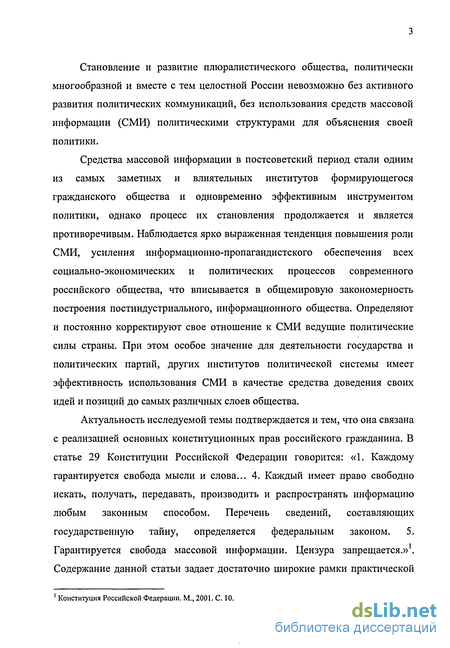 3

Становление и развитие плюралистического общества, политически многообразной и вместе с тем целостной России невозможно без активного развития политических коммуникаций, без использования средств массовой информации (СМИ) политическими структурами для объяснения своей политики.

Средства массовой информации в постсоветский период стали одним из самых заметных и влиятельных институтов формирующегося гражданского общества и одновременно эффективным инструментом политики, однако процесс их становления продолжается и является противоречивым. Наблюдается ярко выраженная тенденция повышения роли СМИ, усиления информационно-пропагандистского обеспечения всех социально-экономических и политических процессов современного российского общества, что вписывается в общемировую закономерность построения постиндустриального, информационного общества. Определяют и постоянно корректируют свое отношение к СМИ ведущие политические силы страны. При этом особое значение для деятельности государства и политических партий, других институтов политической системы имеет эффективность использования СМИ в качестве средства доведения своих идей и позиций до самых различных слоев общества.

Актуальность исследуемой темы подтверждается и тем, что она связана с реализацией основных конституционных прав российского гражданина. В статье 29 Конституции Российской Федерации говорится: «1. Каждому гарантируется свобода мысли и слова… 4. Каждый имеет право свободно искать, получать, передавать, производить и распространять информацию любым законным способом. Перечень сведений, составляющих государственную тайну, определяется федеральным законом. 5. Гарантируется свобода массовой информации. Цензура запрещается.»$^1$. Содержание данной статьи задает достаточно широкие рамки практической

$^1$ Конституция Российской Федерации. М., 2001. С. 10.

dsLib.net
библиотека диссертаций